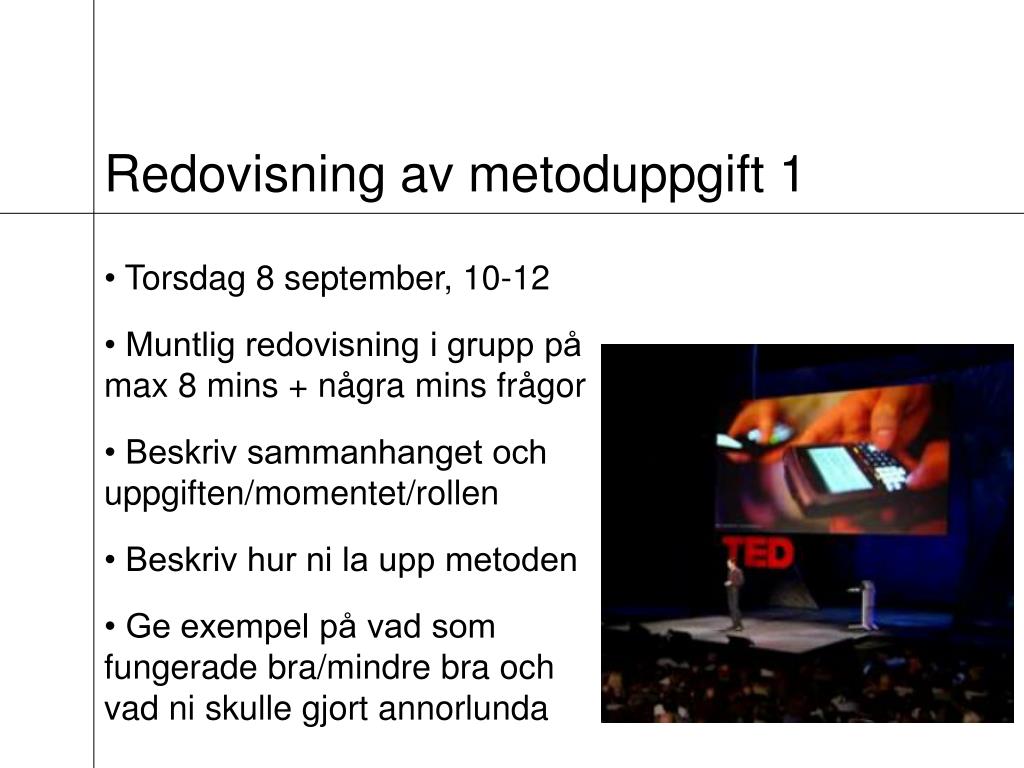 Redovisning av metoduppgift 1

• Torsdag 8 september, 10-12

• Muntlig redovisning i grupp på max 8 mins + några mins frågor

• Beskriv sammanhanget och uppgiften/momentet/rollen

• Beskriv hur ni la upp metoden

• Ge exempel på vad som fungerade bra/mindre bra och vad ni skulle gjort annorlunda

TED